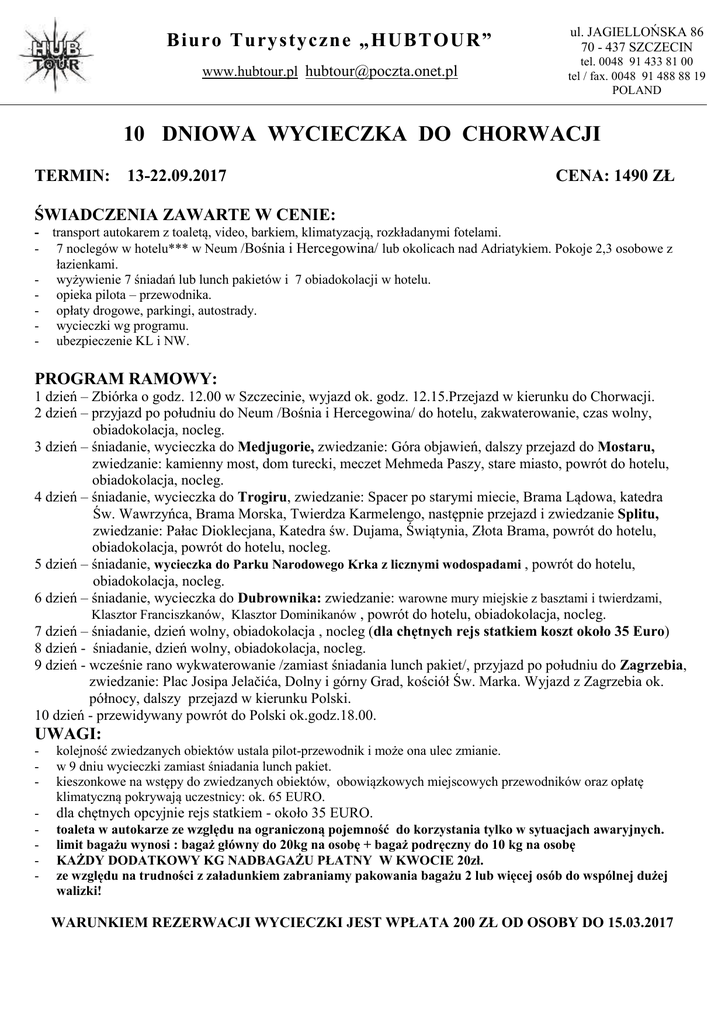 HUB TOUR

Biuro Turystyczne „HUBTOUR"

www.hubtour.pl hubtour@poczta.onet.pl

ul. JAGIELLOŃSKA 86
70 - 437 SZCZECIN
tel. 0048 91 433 81 00
tel / fax. 0048 91 488 88 19
POLAND

10 DNIOWA WYCIECZKA DO CHORWACJI

TERMIN: 13-22.09.2017

CENA: 1490 ZŁ

ŚWIADCZENIA ZAWARTE W CENIE:
- transport autokarem z toaletą, video, barkiem, klimatyzacją, rozkładanymi fotelami.
- 7 noclegów w hotelu*** w Neum /Bośnia i Hercegowina/ lub okolicach nad Adriatykiem. Pokoje 2,3 osobowe z łazienkami.
- wyżywienie 7 śniadań lub lunch pakietów i 7 obiadokolacji w hotelu.
- opieka pilota – przewodnika.
- opłaty drogowe, parkingi, autostrady.
- wycieczki wg programu.
- ubezpieczenie KL i NW.

PROGRAM RAMOWY:
1 dzień – Zbiórka o godz. 12.00 w Szczecinie, wyjazd ok. godz. 12.15.Przejazd w kierunku do Chorwacji.
2 dzień – przyjazd po południu do Neum /Bośnia i Hercegowina/ do hotelu, zakwaterowanie, czas wolny, obiadokolacja, nocleg.
3 dzień – śniadanie, wycieczka do Medjugorie, zwiedzanie: Góra objawień, dalszy przejazd do Mostaru, zwiedzanie: kamienny most, dom turecki, meczet Mehmeda Paszy, stare miasto, powrót do hotelu, obiadokolacja, nocleg.
4 dzień – śniadanie, wycieczka do Trogiru, zwiedzanie: Spacer po starymi miecie, Brama Lądowa, katedra Św. Wawrzyńca, Brama Morska, Twierdza Karmelengo, następnie przejazd i zwiedzanie Splitu, zwiedzanie: Pałac Dioklecjana, Katedra św. Dujama, Świątynia, Złota Brama, powrót do hotelu, obiadokolacja, powrót do hotelu, nocleg.
5 dzień – śniadanie, wycieczka do Parku Narodowego Krka z licznymi wodospadami , powrót do hotelu, obiadokolacja, nocleg.
6 dzień – śniadanie, wycieczka do Dubrownika: zwiedzanie: warowne mury miejskie z basztami i twierdzami, Klasztor Franciszkanów, Klasztor Dominikanów , powrót do hotelu, obiadokolacja, nocleg.
7 dzień – śniadanie, dzień wolny, obiadokolacja , nocleg (dla chętnych rejs statkiem koszt około 35 Euro)
8 dzień - śniadanie, dzień wolny, obiadokolacja, nocleg.
9 dzień - wcześnie rano wykwaterowanie /zamiast śniadania lunch pakiet/, przyjazd po południu do Zagrzebia, zwiedzanie: Plac Josipa Jelačića, Dolny i górny Grad, kościół Św. Marka. Wyjazd z Zagrzebia ok. północy, dalszy przejazd w kierunku Polski.
10 dzień - przewidywany powrót do Polski ok.godz.18.00.

UWAGI:
- kolejność zwiedzanych obiektów ustala pilot-przewodnik i może ona ulec zmianie.
- w 9 dniu wycieczki zamiast śniadania lunch pakiet.
- kieszonkowe na wstępy do zwiedzanych obiektów, obowiązkowych miejscowych przewodników oraz opłatę klimatyczną pokrywają uczestnicy: ok. 65 EURO.
- dla chętnych opcyjnie rejs statkiem - około 35 EURO.
- toaleta w autokarze ze względu na ograniczoną pojemność do korzystania tylko w sytuacjach awaryjnych.
- limit bagażu wynosi : bagaż główny do 20kg na osobę + bagaż podręczny do 10 kg na osobę
- KAŻDY DODATKOWY KG NADBAGAŻU PŁATNY W KWOCIE 20zł.
- ze względu na trudności z załadunkiem zabraniamy pakowania bagażu 2 lub więcej osób do wspólnej dużej walizki!

WARUNKIEM REZERWACJI WYCIECZKI JEST WPŁATA 200 ZŁ OD OSOBY DO 15.03.2017